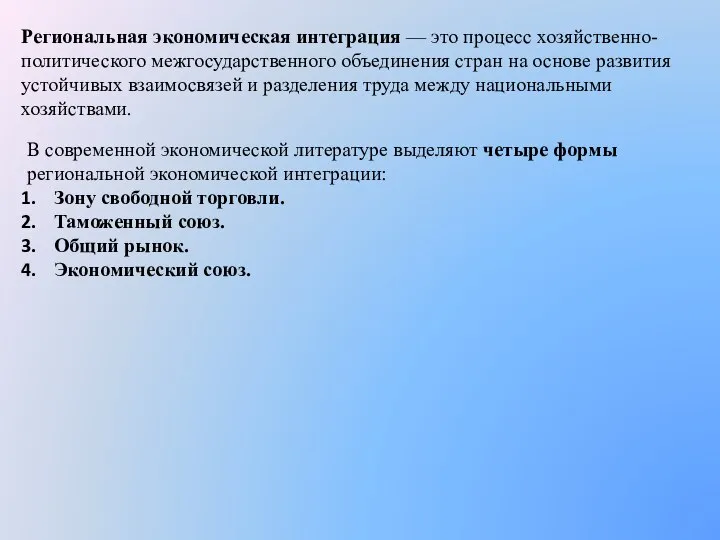 Региональная экономическая интеграция — это процесс хозяйственно-политического межгосударственного объединения стран на основе развития устойчивых взаимосвязей и разделения труда между национальными хозяйствами.

В современной экономической литературе выделяют четыре формы региональной экономической интеграции:
1. Зону свободной торговли.
2. Таможенный союз.
3. Общий рынок.
4. Экономический союз.